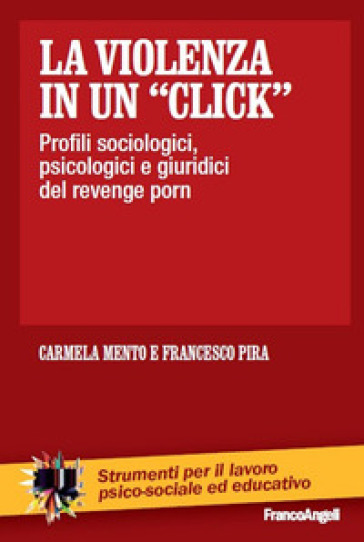 LA VIOLENZA IN UN "CLICK"

Profili sociologici, psicologici e giuridici del revenge porn

CARMELA MENTO E FRANCESCO PIRA

Strumenti per il lavoro psico-sociale ed educativo

FrancoAngeli